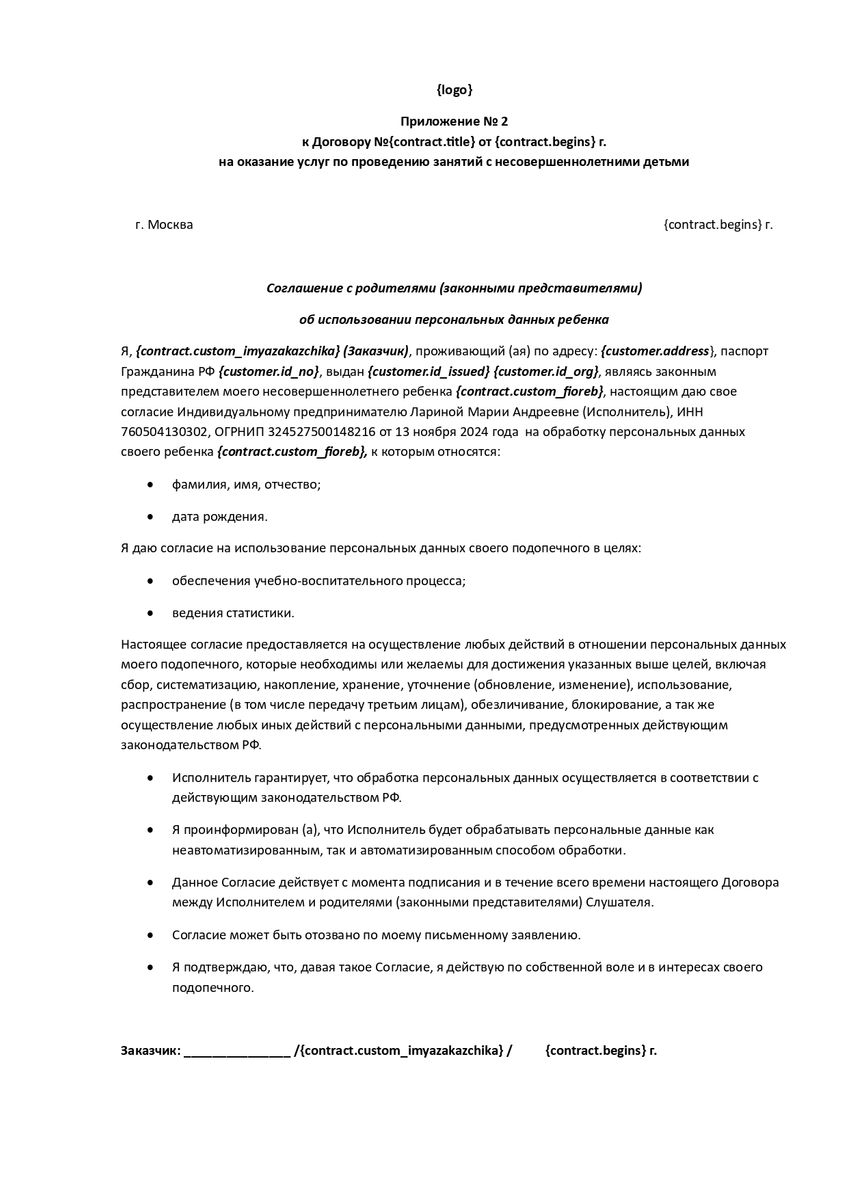 {logo}

Приложение № 2
к Договору №{contract.title} от {contract.begins} г.
на оказание услуг по проведению занятий с несовершеннолетними детьми

г. Москва {contract.begins} г.

Соглашение с родителями (законными представителями)

об использовании персональных данных ребенка

Я, {contract.custom_imyazakazchika} (Заказчик), проживающий (ая) по адресу: {customer.address}, паспорт Гражданина РФ {customer.id_no}, выдан {customer.id_issued} {customer.id_org}, являясь законным представителем моего несовершеннолетнего ребенка {contract.custom_fioreb}, настоящим даю свое согласие Индивидуальному предпринимателю Лариной Марии Андреевне (Исполнитель), ИНН 760504130302, ОГРНИП 324527500148216 от 13 ноября 2024 года на обработку персональных данных своего ребенка {contract.custom_fioreb}, к которым относятся:

• фамилия, имя, отчество;

• дата рождения.

Я даю согласие на использование персональных данных своего подопечного в целях:

• обеспечения учебно-воспитательного процесса;

• ведения статистики.

Настоящее согласие предоставляется на осуществление любых действий в отношении персональных данных моего подопечного, которые необходимы или желаемы для достижения указанных выше целей, включая сбор, систематизацию, накопление, хранение, уточнение (обновление, изменение), использование, распространение (в том числе передачу третьим лицам), обезличивание, блокирование, а так же осуществление любых иных действий с персональными данными, предусмотренных действующим законодательством РФ.

• Исполнитель гарантирует, что обработка персональных данных осуществляется в соответствии с действующим законодательством РФ.

• Я проинформирован (а), что Исполнитель будет обрабатывать персональные данные как неавтоматизированным, так и автоматизированным способом обработки.

• Данное Согласие действует с момента подписания и в течение всего времени настоящего Договора между Исполнителем и родителями (законными представителями) Слушателя.

• Согласие может быть отозвано по моему письменному заявлению.

• Я подтверждаю, что, давая такое Согласие, я действую по собственной воле и в интересах своего подопечного.

Заказчик: _______________ /{contract.custom_imyazakazchika} / {contract.begins} г.